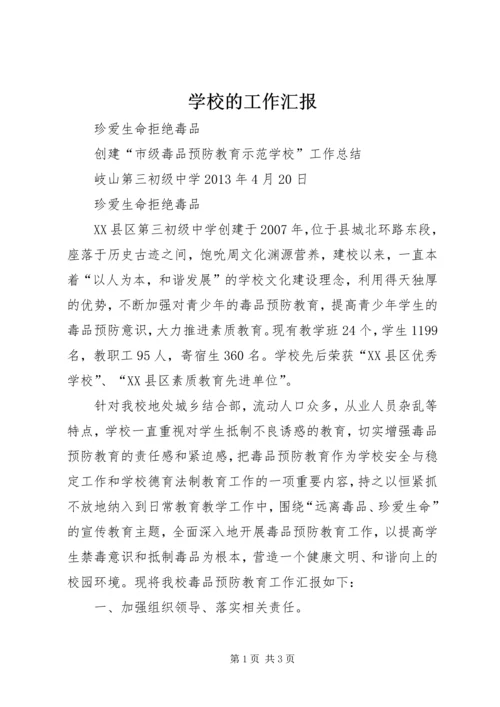 学校的工作汇报

珍爱生命拒绝毒品

创建“市级毒品预防教育示范学校”工作总结

岐山第三初级中学 2013 年 4 月 20 日

珍爱生命拒绝毒品

XX 县区第三初级中学创建于 2007 年，位于县城北环路东段，座落于历史古迹之间，饱吮周文化渊源营养，建校以来，一直本着“以人为本，和谐发展”的学校文化建设理念，利用得天独厚的优势，不断加强对青少年的毒品预防教育，提高青少年学生的毒品预防意识，大力推进素质教育。现有教学班 24 个，学生 1199 名，教职工 95 人，寄宿生 360 名。学校先后荣获“XX 县区优秀学校”、“XX 县区素质教育先进单位”。

针对我校地处城乡结合部，流动人口众多，从业人员杂乱等特点，学校一直重视对学生抵制不良诱惑的教育，切实增强毒品预防教育的责任感和紧迫感，把毒品预防教育作为学校安全与稳定工作和学校德育法制教育工作的一项重要内容，持之以恒紧抓不放地纳入到日常教育教学工作中，围绕“远离毒品、珍爱生命”的宣传教育主题，全面深入地开展毒品预防教育工作，以提高学生禁毒意识和抵制毒品为根本，营造一个健康文明、和谐向上的校园环境。现将我校毒品预防教育工作汇报如下：

一、加强组织领导、落实相关责任。

第 1 页 共 3 页